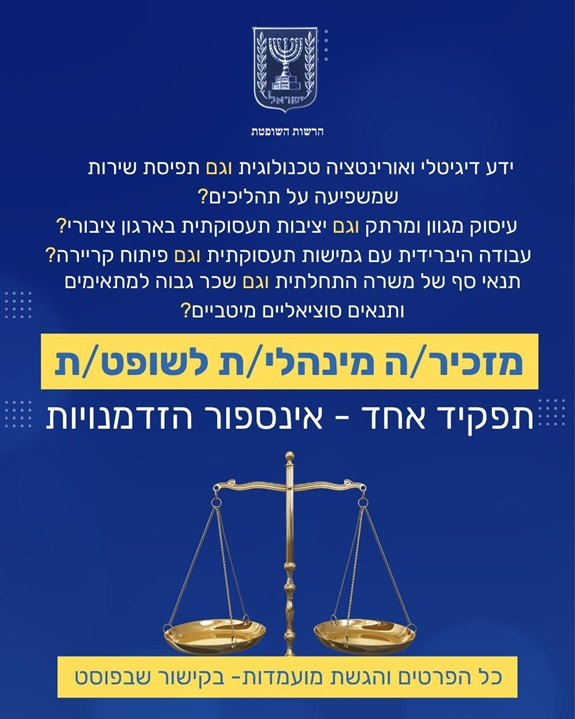 ישראל

הרשות השופטת

ידע דיגיטלי ואורינטציה טכנולוגית וגם תפיסת שירות שמשפיעה על תהליכים?

עיסוק מגוון ומרתק וגם יציבות תעסוקתית בארגון ציבורי?

עבודה היברידית עם גמישות תעסוקתית וגם פיתוח קריירה?

תנאי סף של משרה התחלתית וגם שכר גבוה למתאימים ותנאים סוציאליים מיטביים?

מזכיר/ה מינהלי/ת לשופט/ת

תפקיד אחד - אינספור הזדמנויות

כל הפרטים והגשת מועמדות- בקישור שבפוסט